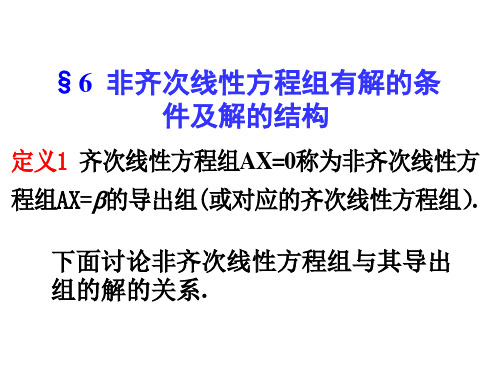 §6 非齐次线性方程组有解的条件及解的结构

定义1 齐次线性方程组AX=0称为非齐次线性方程组AX=$\beta$的导出组(或对应的齐次线性方程组).

下面讨论非齐次线性方程组与其导出组的解的关系.